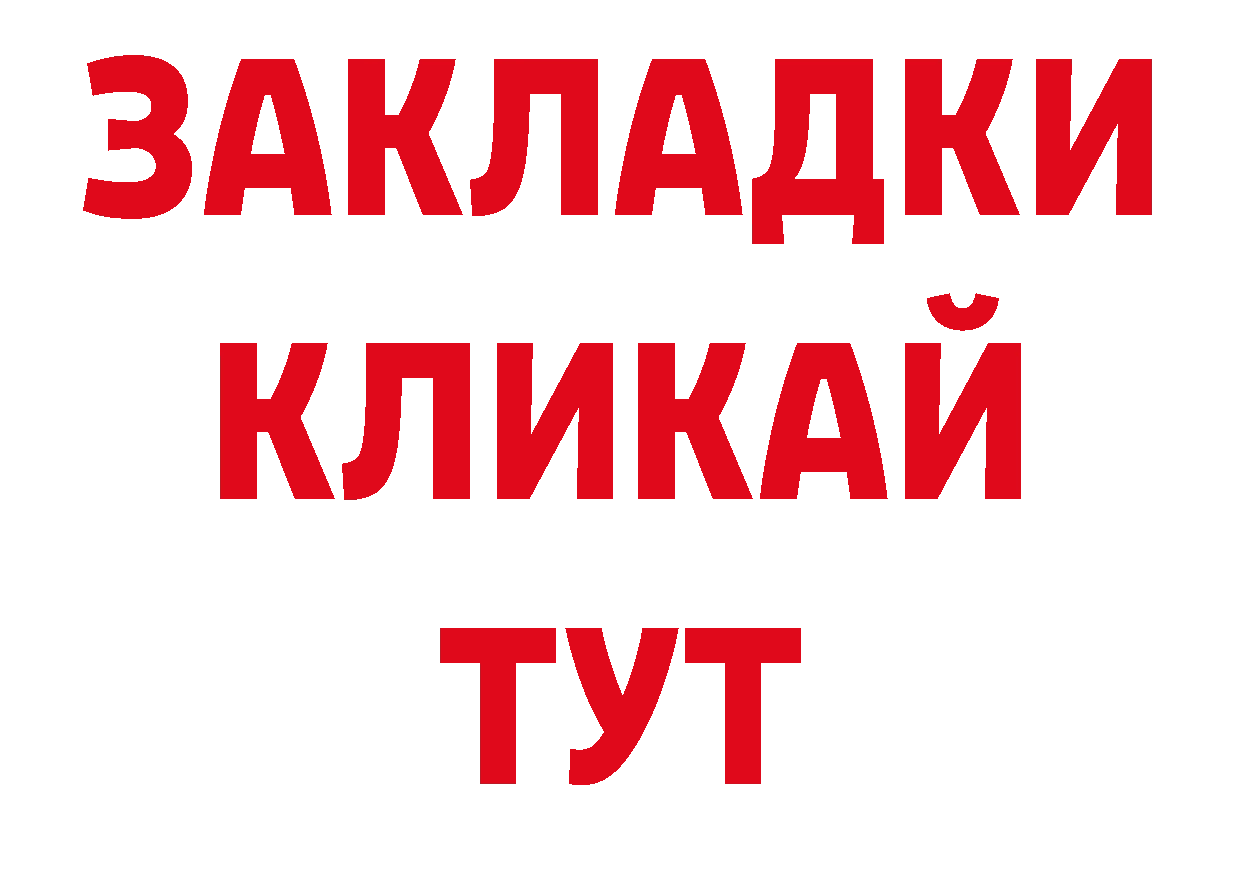 ЗАКЛАДКИ
КЛИКАЙ
ТУТ